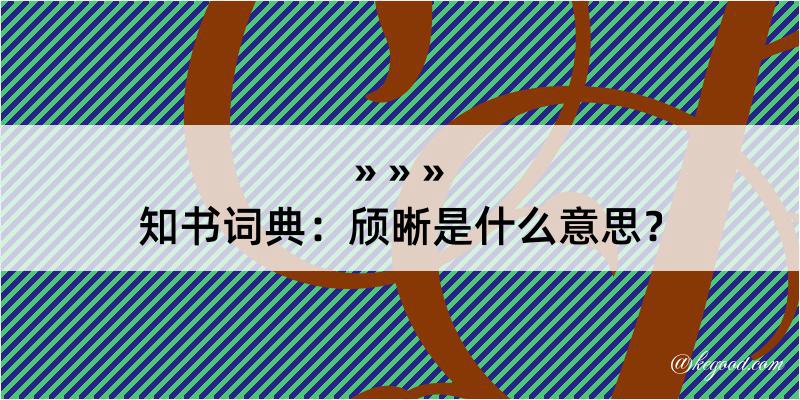 » » »
知书词典：颀晰是什么意思？

@kegood.com